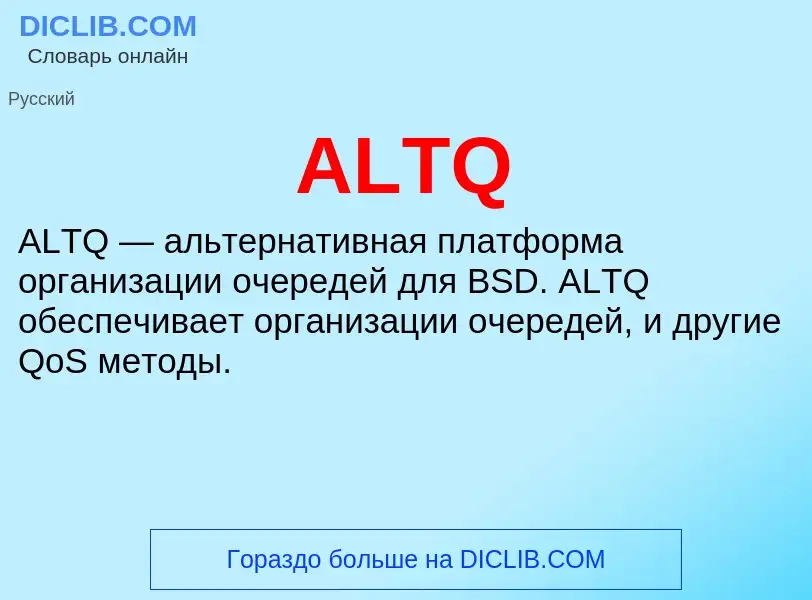 DICLIB.COM
Словарь онлайн

Русский

ALTQ

ALTQ — альтернативная платформа организации очередей для BSD. ALTQ обеспечивает организации очередей, и другие QoS методы.

Гораздо больше на DICLIB.COM